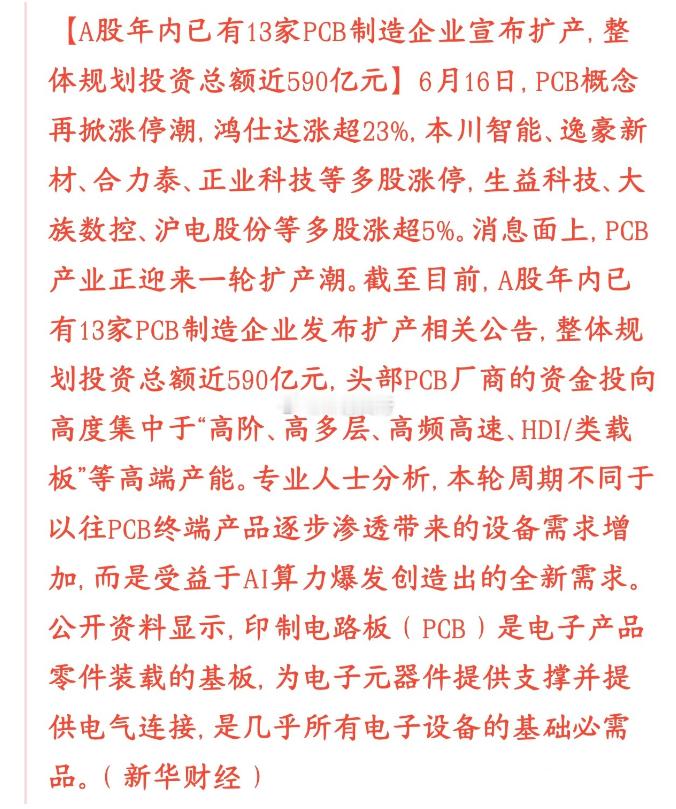 【A股年内已有13家PCB制造企业宣布扩产，整体规划投资总额近590亿元】6月16日，PCB概念再掀涨停潮，鸿仕达涨超23%，本川智能、逸豪新材、合力泰、正业科技等多股涨停，生益科技、大族数控、沪电股份等多股涨超5%。消息面上，PCB产业正迎来一轮扩产潮。截至目前，A股年内已有13家PCB制造企业发布扩产相关公告，整体规划投资总额近590亿元，头部PCB厂商的资金投向高度集中于“高阶、高多层、高频高速、HDI/类载板”等高端产能。专业人士分析，本轮周期不同于以往PCB终端产品逐步渗透带来的设备需求增加，而是受益于AI算力爆发创造出的全新需求。公开资料显示，印制电路板（PCB）是电子产品零件装载的基板，为电子元器件提供支撑并提供电气连接，是几乎所有电子设备的基础必需品。（新华财经）